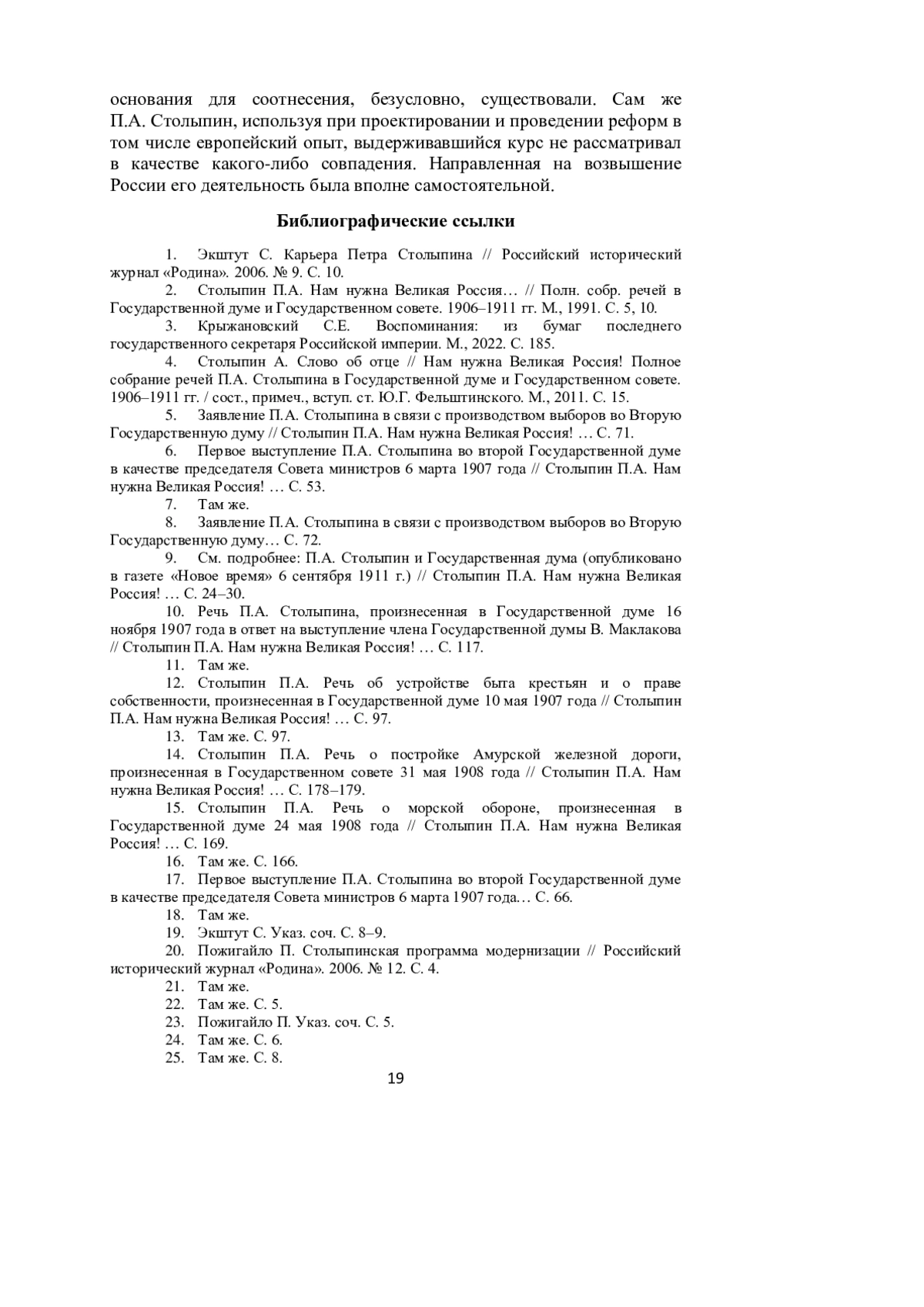 основания для соотнесения, безусловно, существовали. Сам же П.А. Столыпин, используя при проектировании и проведении реформ в том числе европейский опыт, выдерживавшийся курс не рассматривал в качестве какого-либо совпадения. Направленная на возвышение России его деятельность была вполне самостоятельной.

Библиографические ссылки

1. Экштут С. Карьера Петра Столыпина // Российский исторический журнал «Родина». 2006. № 9. С. 10.
2. Столыпин П.А. Нам нужна Великая Россия… // Полн. собр. речей в Государственной думе и Государственном совете. 1906–1911 гг. М., 1991. С. 5, 10.
3. Крыжановский С.Е. Воспоминания: из бумаг последнего государственного секретаря Российской империи. М., 2022. С. 185.
4. Столыпин А. Слово об отце // Нам нужна Великая Россия! Полное собрание речей П.А. Столыпина в Государственной думе и Государственном совете. 1906–1911 гг. / сост., примеч., вступ. ст. Ю.Г. Фельштинского. М., 2011. С. 15.
5. Заявление П.А. Столыпина в связи с производством выборов во Вторую Государственную думу // Столыпин П.А. Нам нужна Великая Россия! … С. 71.
6. Первое выступление П.А. Столыпина во второй Государственной думе в качестве председателя Совета министров 6 марта 1907 года // Столыпин П.А. Нам нужна Великая Россия! … С. 53.
7. Там же.
8. Заявление П.А. Столыпина в связи с производством выборов во Вторую Государственную думу… С. 72.
9. См. подробнее: П.А. Столыпин и Государственная дума (опубликовано в газете «Новое время» 6 сентября 1911 г.) // Столыпин П.А. Нам нужна Великая Россия! … С. 24–30.
10. Речь П.А. Столыпина, произнесенная в Государственной думе 16 ноября 1907 года в ответ на выступление члена Государственной думы В. Маклакова // Столыпин П.А. Нам нужна Великая Россия! … С. 117.
11. Там же.
12. Столыпин П.А. Речь об устройстве быта крестьян и о праве собственности, произнесенная в Государственной думе 10 мая 1907 года // Столыпин П.А. Нам нужна Великая Россия! … С. 97.
13. Там же. С. 97.
14. Столыпин П.А. Речь о постройке Амурской железной дороги, произнесенная в Государственном совете 31 мая 1908 года // Столыпин П.А. Нам нужна Великая Россия! … С. 178–179.
15. Столыпин П.А. Речь о морской обороне, произнесенная в Государственной думе 24 мая 1908 года // Столыпин П.А. Нам нужна Великая Россия! … С. 169.
16. Там же. С. 166.
17. Первое выступление П.А. Столыпина во второй Государственной думе в качестве председателя Совета министров 6 марта 1907 года… С. 66.
18. Там же.
19. Экштут С. Указ. соч. С. 8–9.
20. Пожигайло П. Столыпинская программа модернизации // Российский исторический журнал «Родина». 2006. № 12. С. 4.
21. Там же.
22. Там же. С. 5.
23. Пожигайло П. Указ. соч. С. 5.
24. Там же. С. 6.
25. Там же. С. 8.

19